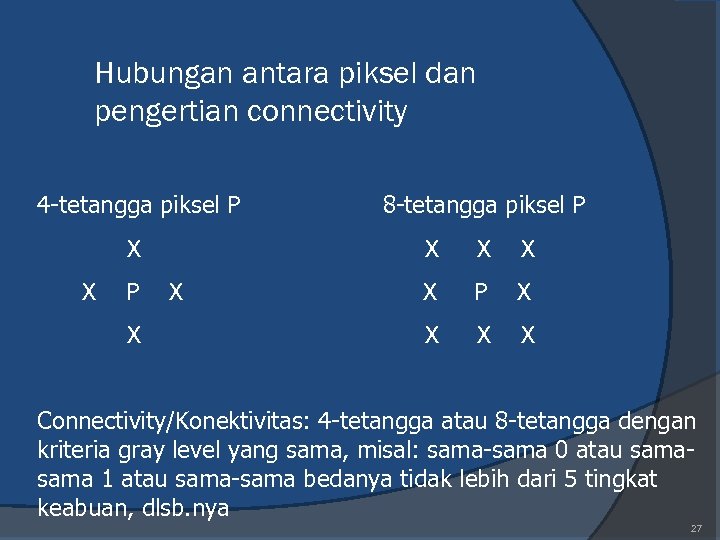 Hubungan antara piksel dan pengertian connectivity

4-tetangga piksel P

X

X P X

X

8-tetangga piksel P

X X X

X P X

X X X

Connectivity/Konektivitas: 4-tetangga atau 8-tetangga dengan kriteria gray level yang sama, misal: sama-sama 0 atau sama-sama 1 atau sama-sama bedanya tidak lebih dari 5 tingkat keabuan, dlsb.nya

27